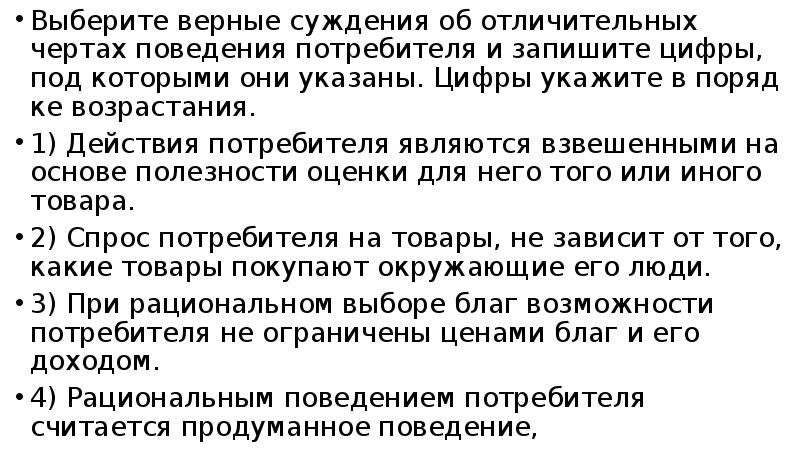 • Выберите верные суждения об отличительных чертах поведения потребителя и запишите цифры, под которыми они указаны. Цифры укажите в поряд ке возрастания.

• 1) Действия потребителя являются взвешенными на основе полезности оценки для него того или иного товара.

• 2) Спрос потребителя на товары, не зависит от того, какие товары покупают окружающие его люди.

• 3) При рациональном выборе благ возможности потребителя не ограничены ценами благ и его доходом.

• 4) Рациональным поведением потребителя считается продуманное поведение,